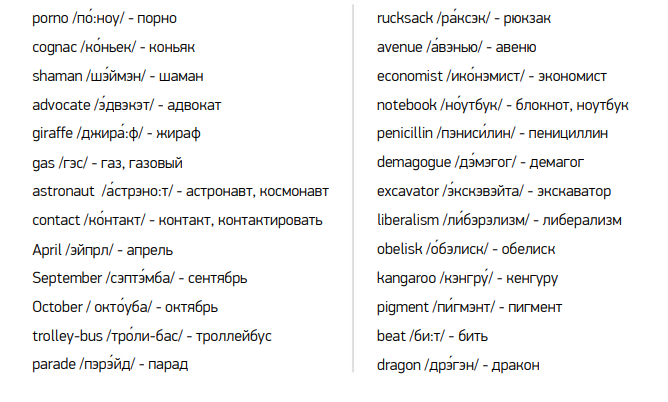 porno /по́:ноу/ - порно

cognac /ко́ньек/ - коньяк

shaman /шэ́ймэн/ - шаман

advocate /э́двэкэт/ - адвокат

giraffe /джира́:ф/ - жираф

gas /гэс/ - газ, газовый

astronaut /а́стрэно:т/ - астронавт, космонавт

contact /ко́нтакт/ - контакт, контактировать

April /эйпрл/ - апрель

September /сэптэ́мба/ - сентябрь

October / окто́уба/ - октябрь

trolley-bus /тро́ли-бас/ - троллейбус

parade /пэрэ́йд/ - парад

rucksack /ра́ксэк/ - рюкзак

avenue /а́вэнью/ - авеню

economist /ико́нэмист/ - экономист

notebook /но́утбук/ - блокнот, ноутбук

penicillin /пэниси́лин/ - пенициллин

demagogue /дэ́мэгог/ - демагог

excavator /э́кскэвэйта/ - экскаватор

liberalism /ли́бэрэлизм/ - либерализм

obelisk /о́бэлиск/ - обелиск

kangaroo /кэнгру́/ - кенгуру

pigment /пи́гмэнт/ - пигмент

beat /би:т/ - бить

dragon /дрэ́гэн/ - дракон